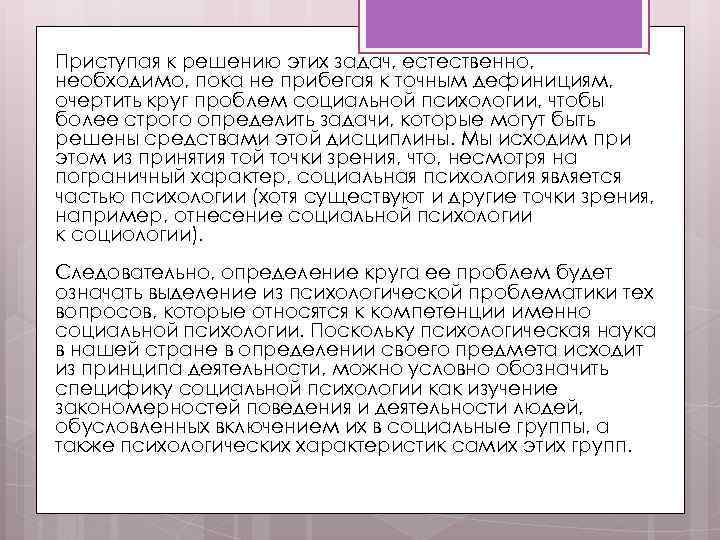 Приступая к решению этих задач, естественно, необходимо, пока не прибегая к точным дефинициям, очертить круг проблем социальной психологии, чтобы более строго определить задачи, которые могут быть решены средствами этой дисциплины. Мы исходим при этом из принятия той точки зрения, что, несмотря на пограничный характер, социальная психология является частью психологии (хотя существуют и другие точки зрения, например, отнесение социальной психологии к социологии).

Следовательно, определение круга ее проблем будет означать выделение из психологической проблематики тех вопросов, которые относятся к компетенции именно социальной психологии. Поскольку психологическая наука в нашей стране в определении своего предмета исходит из принципа деятельности, можно условно обозначить специфику социальной психологии как изучение закономерностей поведения и деятельности людей, обусловленных включением их в социальные группы, а также психологических характеристик самих этих групп.